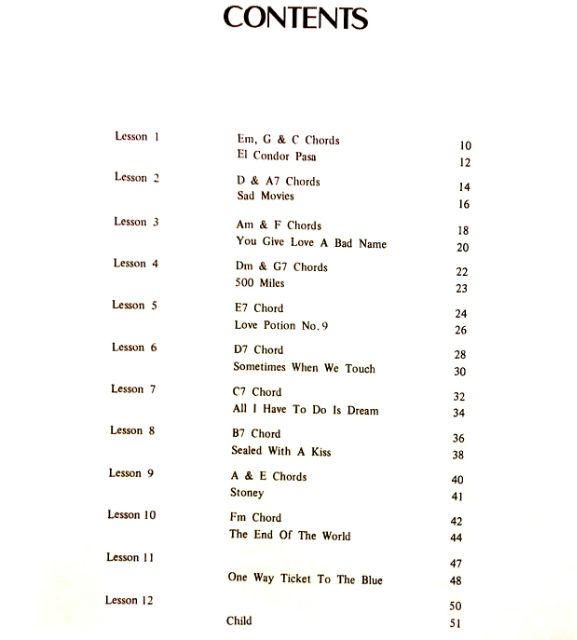 CONTENTS

Lesson 1
Em, G & C Chords 10
El Condor Pasa 12

Lesson 2
D & A7 Chords 14
Sad Movies 16

Lesson 3
Am & F Chords 18
You Give Love A Bad Name 20

Lesson 4
Dm & G7 Chords 22
500 Miles 23

Lesson 5
E7 Chord 24
Love Potion No. 9 26

Lesson 6
D7 Chord 28
Sometimes When We Touch 30

Lesson 7
C7 Chord 32
All I Have To Do Is Dream 34

Lesson 8
B7 Chord 36
Sealed With A Kiss 38

Lesson 9
A & E Chords 40
Stoney 41

Lesson 10
Fm Chord 42
The End Of The World 44

Lesson 11
47
One Way Ticket To The Blue 48

Lesson 12
50
Child 51